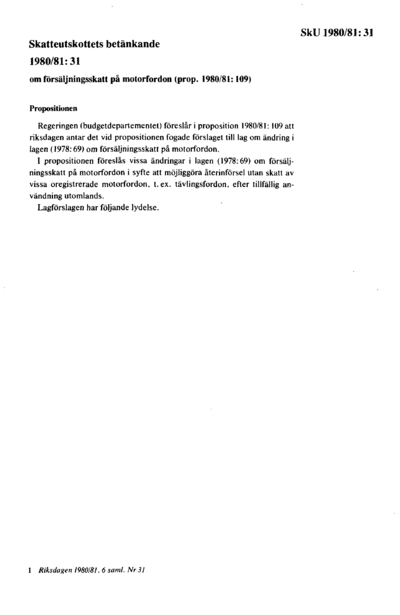 SkU 1980/81: 31

Skatteutskottets betänkande

1980/81: 31

om försäljningsskatt på motorfordon (prop. 1980/81: 109)

Propositionen

Regeringen (budgetdepartementet) föreslår i proposition 1980/81: 109 att riksdagen antar det vid propositionen fogade förslaget till lag om ändring i lagen (1978: 69) om försäljningsskatt på motorfordon.

I propositionen föreslås vissa ändringar i lagen (1978: 69) om försäljningsskatt på motorfordon i syfte att möjliggöra återinförsel utan skatt av vissa oregistrerade motorfordon, t. ex. tävlingsfordon, efter tillfällig användning utomlands.

Lagförslagen har följande lydelse.

1 Riksdagen 1980/81. 6 saml. Nr 31